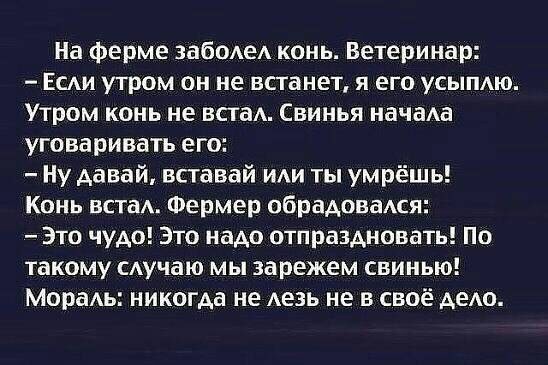 На ферме заболел конь. Ветеринар:
– Если утром он не встанет, я его усыплю.
Утром конь не встал. Свинья начала уговаривать его:
– Ну давай, вставай или ты умрёшь!
Конь встал. Фермер обрадовался:
– Это чудо! Это надо отпраздновать! По такому случаю мы зарежем свинью!
Мораль: никогда не лезь не в своё дело.